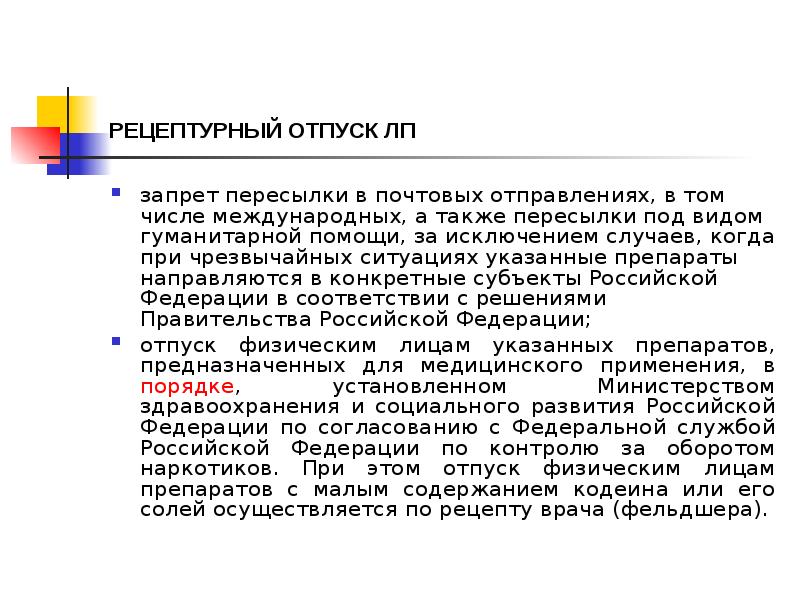 РЕЦЕПТУРНЫЙ ОТПУСК ЛП

запрет пересылки в почтовых отправлениях, в том числе международных, а также пересылки под видом гуманитарной помощи, за исключением случаев, когда при чрезвычайных ситуациях указанные препараты направляются в конкретные субъекты Российской Федерации в соответствии с решениями Правительства Российской Федерации;

отпуск физическим лицам указанных препаратов, предназначенных для медицинского применения, в порядке, установленном Министерством здравоохранения и социального развития Российской Федерации по согласованию с Федеральной службой Российской Федерации по контролю за оборотом наркотиков. При этом отпуск физическим лицам препаратов с малым содержанием кодеина или его солей осуществляется по рецепту врача (фельдшера).